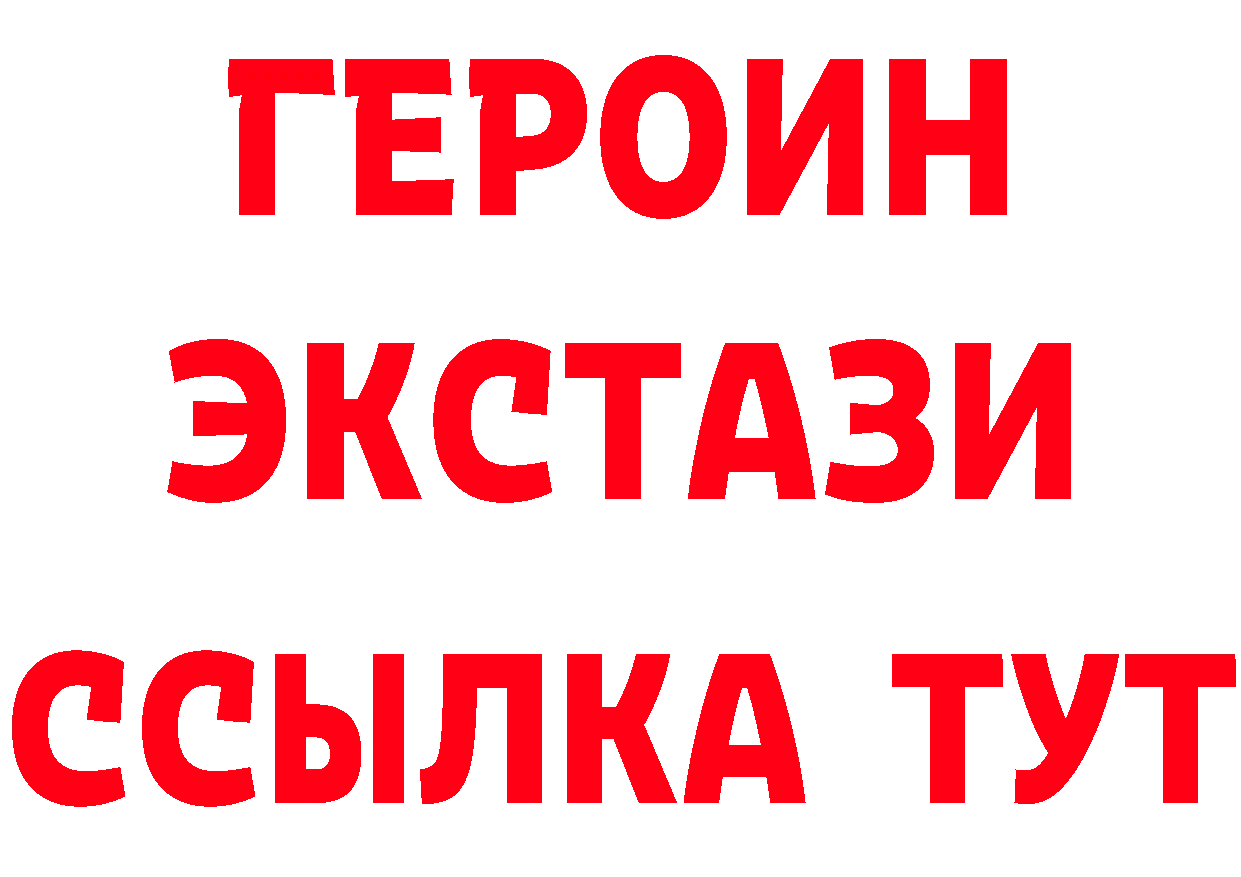 ГЕРОИН
ЭКСТАЗИ
ССЫЛКА ТУТ